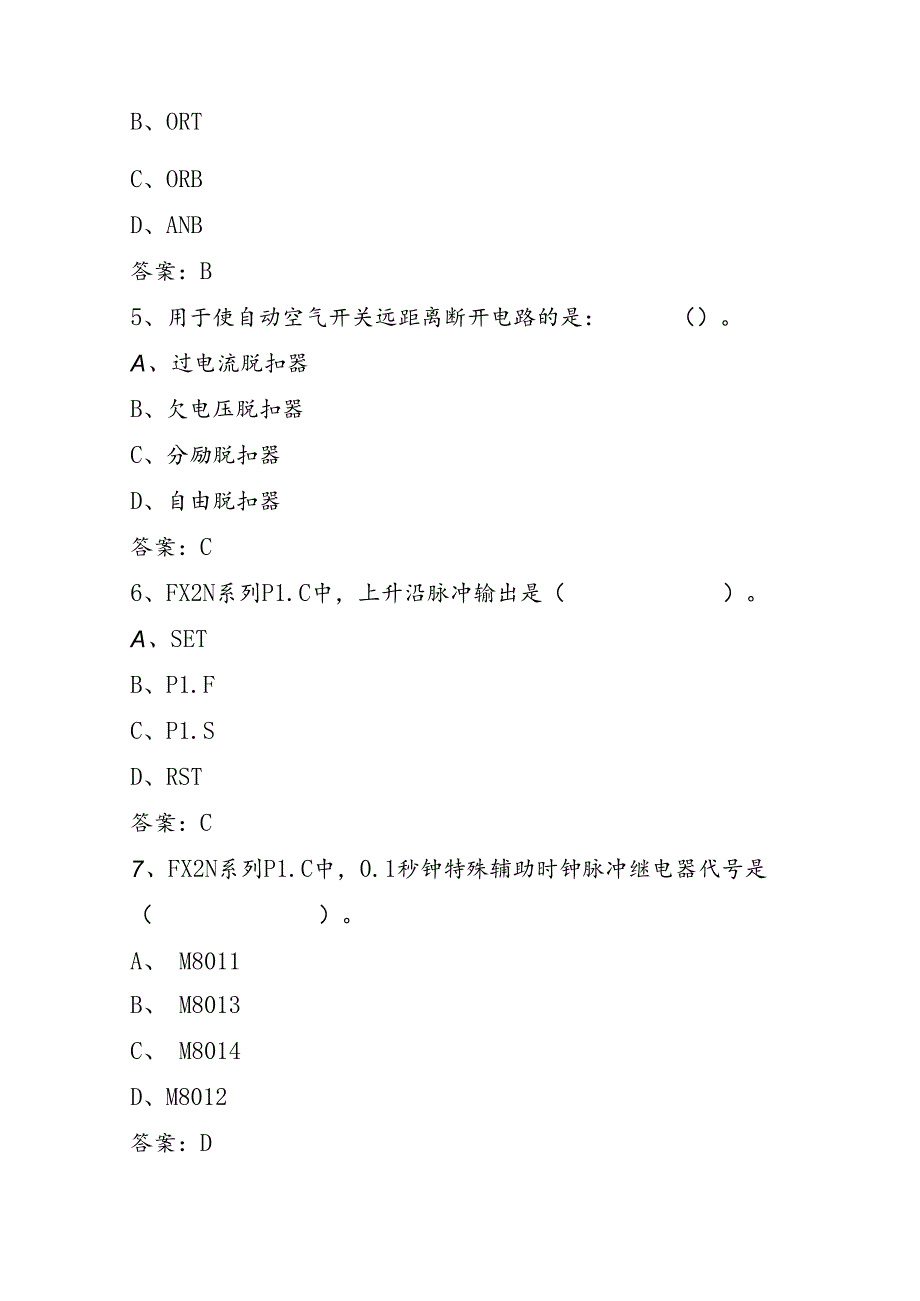 B、ORT

C、ORB

D、ANB

答案：B

5、用于使自动空气开关远距离断开电路的是：（）。

A、过电流脱扣器

B、欠电压脱扣器

C、分励脱扣器

D、自由脱扣器

答案：C

6、FX2N系列P1.C中，上升沿脉冲输出是（ ）。

A、SET

B、P1.F

C、P1.S

D、RST

答案：C

7、FX2N系列P1.C中，0.1秒钟特殊辅助时钟脉冲继电器代号是（ ）。

A、 M8011

B、 M8013

C、 M8014

D、M8012

答案：D